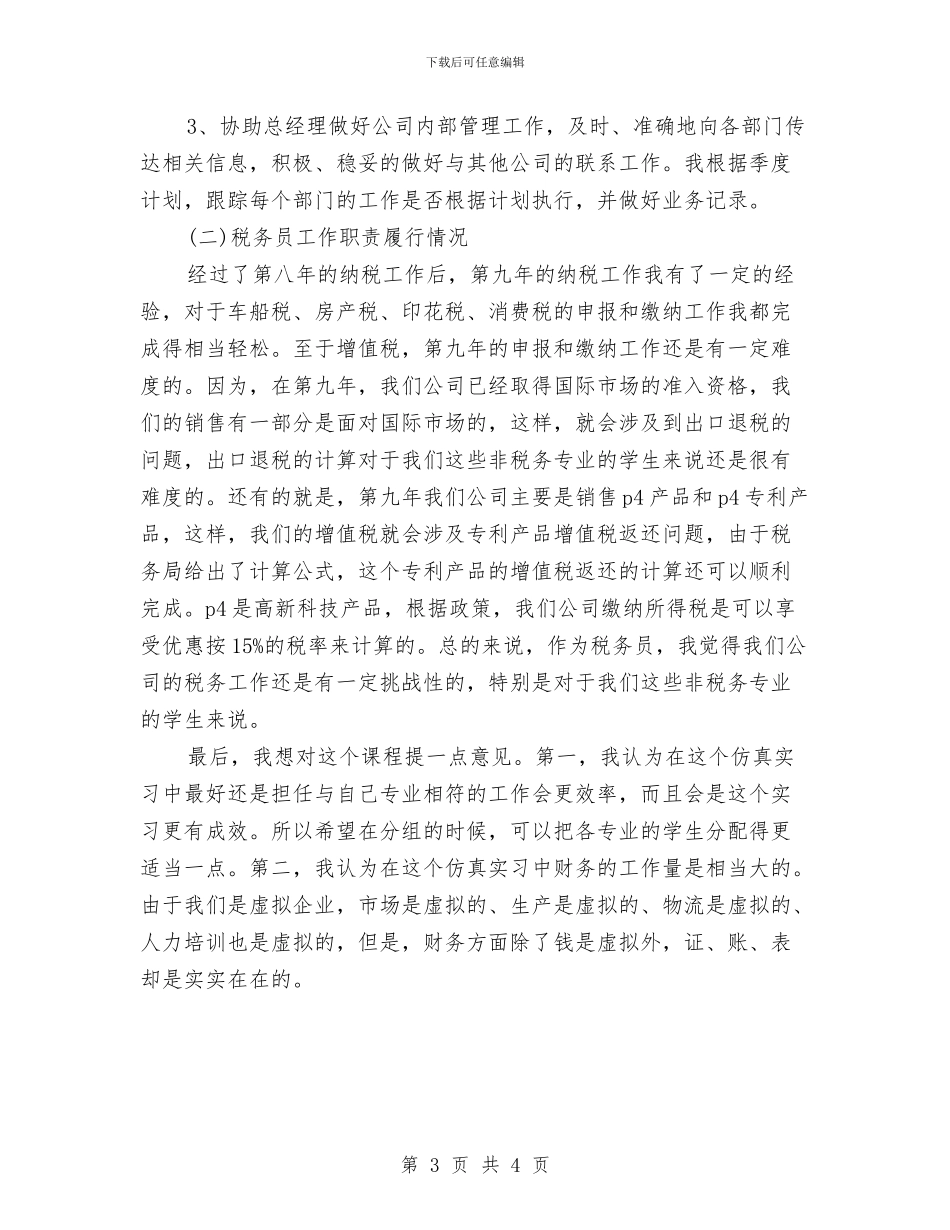 下载后可任意编辑

3、协助总经理做好公司内部管理工作，及时、准确地向各部门传达相关信息，积极、稳妥的做好与其他公司的联系工作。我根据季度计划，跟踪每个部门的工作是否根据计划执行，并做好业务记录。

(二)税务员工作职责履行情况

经过了第八年的纳税工作后，第九年的纳税工作我有了一定的经验，对于车船税、房产税、印花税、消费税的申报和缴纳工作我都完成得相当轻松。至于增值税，第九年的申报和缴纳工作还是有一定难度的。因为，在第九年，我们公司已经取得国际市场的准入资格，我们的销售有一部分是面对国际市场的，这样，就会涉及到出口退税的问题，出口退税的计算对于我们这些非税务专业的学生来说还是很有难度的。还有的就是，第九年我们公司主要是销售p4产品和p4专利产品，这样，我们的增值税就会涉及专利产品增值税返还问题，由于税务局给出了计算公式，这个专利产品的增值税返还的计算还可以顺利完成。p4是高新科技产品，根据政策，我们公司缴纳所得税是可以享受优惠按15%的税率来计算的。总的来说，作为税务员，我觉得我们公司的税务工作还是有一定挑战性的，特别是对于我们这些非税务专业的学生来说。

最后，我想对这个课程提一点意见。第一，我认为在这个仿真实习中最好还是担任与自己专业相符的工作会更效率，而且会是这个实习更有成效。所以希望在分组的时候，可以把各专业的学生分配得更适当一点。第二，我认为在这个仿真实习中财务的工作量是相当大的。由于我们是虚拟企业，市场是虚拟的、生产是虚拟的、物流是虚拟的、人力培训也是虚拟的，但是，财务方面除了钱是虚拟外，证、账、表却是实实在在的。

第 3 页 共 4 页